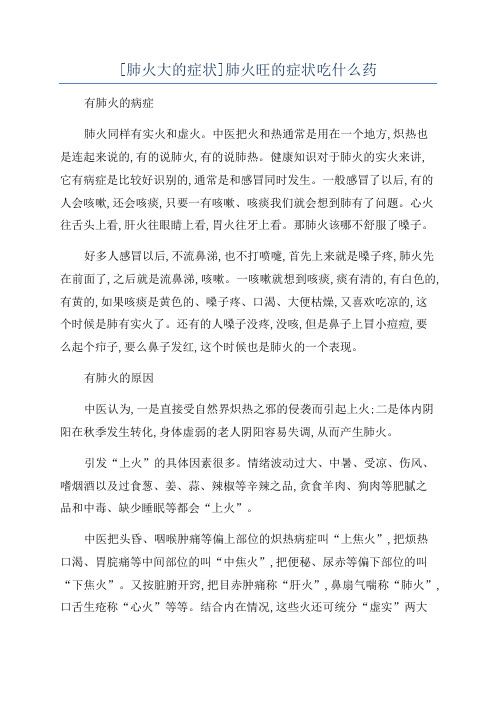 [肺火大的症状]肺火旺的症状吃什么药

有肺火的病症

肺火同样有实火和虚火。中医把火和热通常是用在一个地方,炽热也是连起来说的,有的说肺火,有的说肺热。健康知识对于肺火的实火来讲,它有病症是比较好识别的,通常是和感冒同时发生。一般感冒了以后,有的人会咳嗽,还会咳痰,只要一有咳嗽、咳痰我们就会想到肺有了问题。心火往舌头上看,肝火往眼睛上看,胃火往牙上看。那肺火该哪不舒服了嗓子。

好多人感冒以后,不流鼻涕,也不打喷嚏,首先上来就是嗓子疼,肺火先在前面了,之后就是流鼻涕,咳嗽。一咳嗽就想到咳痰,痰有清的,有白色的,有黄的,如果咳痰是黄色的、嗓子疼、口渴、大便枯燥,又喜欢吃凉的,这个时候是肺有实火了。还有的人嗓子没疼,没咳,但是鼻子上冒小痘痘,要么起个疖子,要么鼻子发红,这个时候也是肺火的一个表现。

有肺火的原因

中医认为,一是直接受自然界炽热之邪的侵袭而引起上火;二是体内阴阳在秋季发生转化,身体虚弱的老人阴阳容易失调,从而产生肺火。

引发“上火”的具体因素很多。情绪波动过大、中暑、受凉、伤风、嗜烟酒以及过食葱、姜、蒜、辣椒等辛辣之品,贪食羊肉、狗肉等肥腻之品和中毒、缺少睡眠等都会“上火”。

中医把头昏、咽喉肿痛等偏上部位的炽热病症叫“上焦火”,把烦热口渴、胃脘痛等中间部位的叫“中焦火”,把便秘、尿赤等偏下部位的叫“下焦火”。又按脏腑开窍,把目赤肿痛称“肝火”,鼻扇气喘称“肺火”,口舌生疮称“心火”等等。结合内在情况,这些火还可统分“虚实”两大